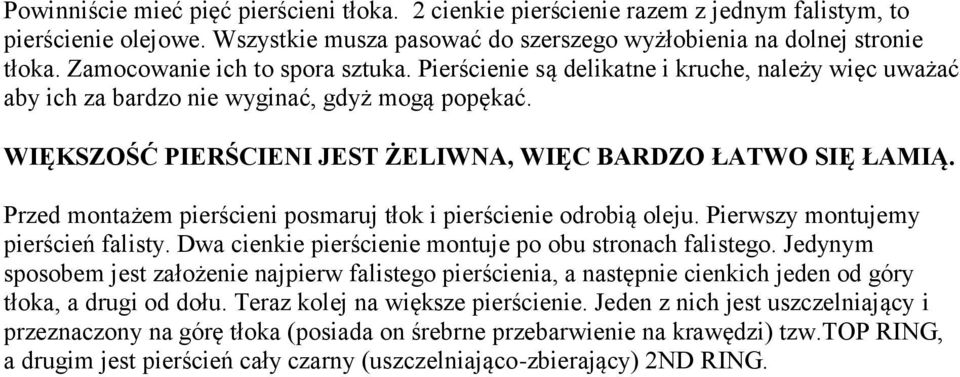 Powinniście mieć pięć pierścieni tłoka. 2 cienkie pierścienie razem z jednym falistym, to pierścienie olejowe. Wszystkie musza pasować do szerszego wyżłobienia na dolnej stronie tłoka. Zamocowanie ich to spora sztuka. Pierścienie są delikatne i kruche, należy więc uważać aby ich za bardzo nie wyginać, gdyż mogą popękać.

WIĘKSZOŚĆ PIERŚCIENI JEST ŻELIWNA, WIĘC BARDZO ŁATWO SIĘ ŁAMIĄ.

Przed montażem pierścieni posmaruj tłok i pierścienie odrobią oleju. Pierwszy montujemy pierścień falisty. Dwa cienkie pierścienie montuje po obu stronach falistego. Jedynym sposobem jest założenie najpierw falistego pierścienia, a następnie cienkich jeden od góry tłoka, a drugi od dołu. Teraz kolej na większe pierścienie. Jeden z nich jest uszczelniający i przeznaczony na górę tłoka (posiada on śrebrne przebarwienie na krawędzi) tzw.TOP RING, a drugim jest pierścień cały czarny (uszczelniająco-zbierający) 2ND RING.